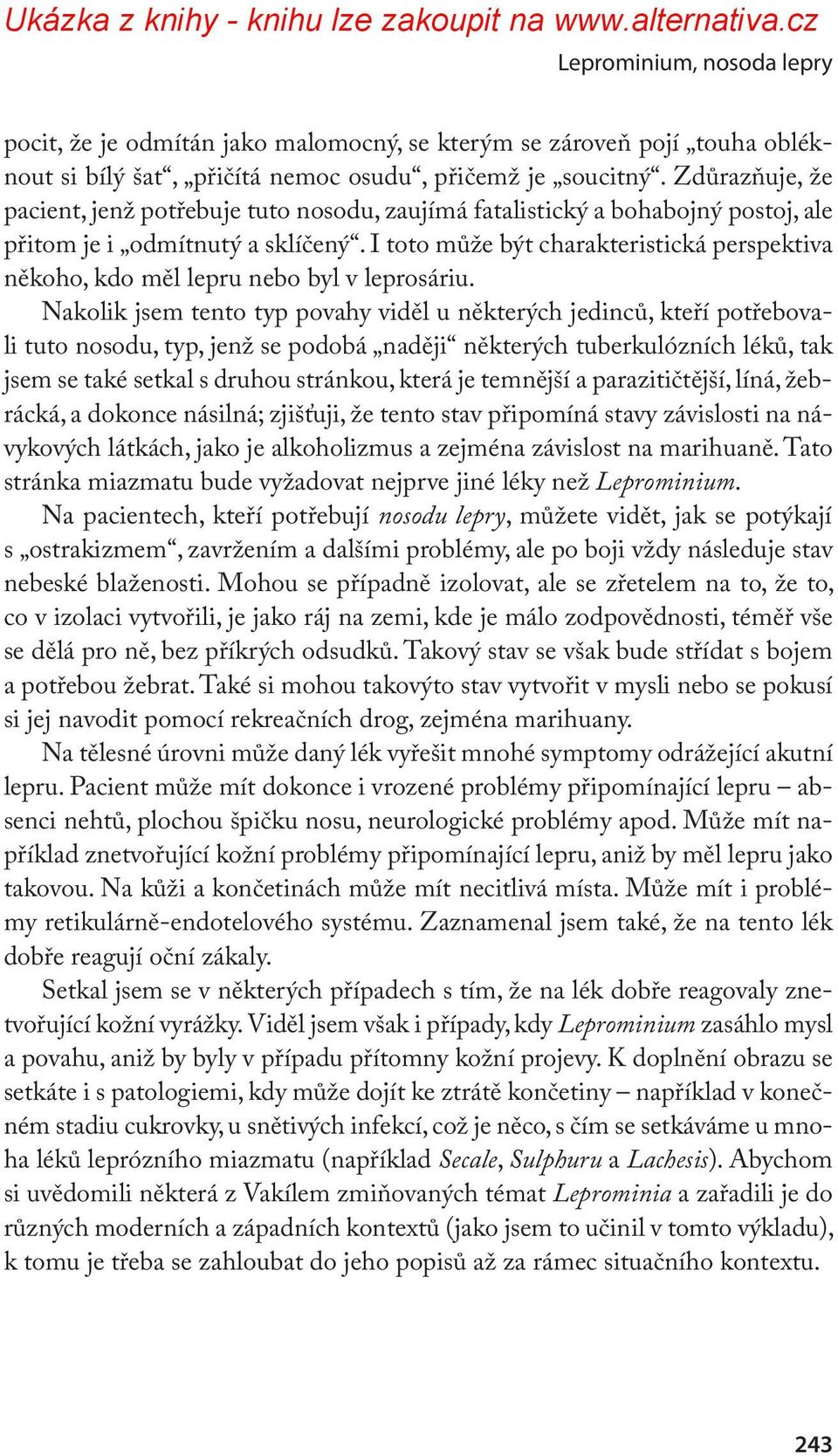 Ukázka z knihy - knihu lze zakoupit na www.alternativa.cz

Leprominium, nosoda lepry

pocit, že je odmítán jako malomocný, se kterým se zároveň pojí „touha obléknout si bílý šat“, „přičítá nemoc osudu“, přičemž je „soucitný“. Zdůrazňuje, že pacient, jenž potřebuje tuto nosodu, zaujímá fatalistický a bohabojný postoj, ale přitom je i „odmítnutý a sklíčený“. I toto může být charakteristická perspektiva někoho, kdo měl lepru nebo byl v leprosáriu.

Nakolik jsem tento typ povahy viděl u některých jedinců, kteří potřebovali tuto nosodu, typ, jenž se podobá „naději“ některých tuberkulózních léků, tak jsem se také setkal s druhou stránkou, která je temnější a parazitičtější, líná, žebrácká, a dokonce násilná; zjišťuji, že tento stav připomíná stavy závislosti na návykových látkách, jako je alkoholizmus a zejména závislost na marihuaně. Tato stránka miazmatu bude vyžadovat nejprve jiné léky než Leprominium.

Na pacientech, kteří potřebují nosodu lepry, můžete vidět, jak se potýkají s „ostrakizmem“, zavržením a dalšími problémy, ale po boji vždy následuje stav nebeské blaženosti. Mohou se případně izolovat, ale se zřetelem na to, že to, co v izolaci vytvořili, je jako ráj na zemi, kde je málo zodpovědnosti, téměř vše se dělá pro ně, bez příkrých odsudků. Takový stav se však bude střídat s bojem a potřebou žebrat. Také si mohou takovýto stav vytvořit v mysli nebo se pokusí si jej navodit pomocí rekreačních drog, zejména marihuany.

Na tělesné úrovni může daný lék vyřešit mnohé symptomy odrážející akutní lepru. Pacient může mít dokonce i vrozené problémy připomínající lepru – absenci nehtů, plochou špičku nosu, neurologické problémy apod. Může mít například znetvořující kožní problémy připomínající lepru, aniž by měl lepru jako takovou. Na kůži a končetinách může mít necitlivá místa. Může mít i problémy retikulárně-endotelového systému. Zaznamenal jsem také, že na tento lék dobře reagují oční zákaly.

Setkal jsem se v některých případech s tím, že na lék dobře reagovaly znetvořující kožní vyrážky. Viděl jsem však i případy, kdy Leprominium zasáhlo mysl a povahu, aniž by byly v případu přítomny kožní projevy. K doplnění obrazu se setkáte i s patologiemi, kdy může dojít ke ztrátě končetiny – například v konečném stadiu cukrovky, u snětivých infekcí, což je něco, s čím se setkáváme u mnoha léků leprózního miazmatu (například Secale, Sulphuru a Lachesis). Abychom si uvědomili některá z Vakílem zmiňovaných témat Leprominia a zařadili je do různých moderních a západních kontextů (jako jsem to učinil v tomto výkladu), k tomu je třeba se zahloubat do jeho popisů až za rámec situačního kontextu.

243